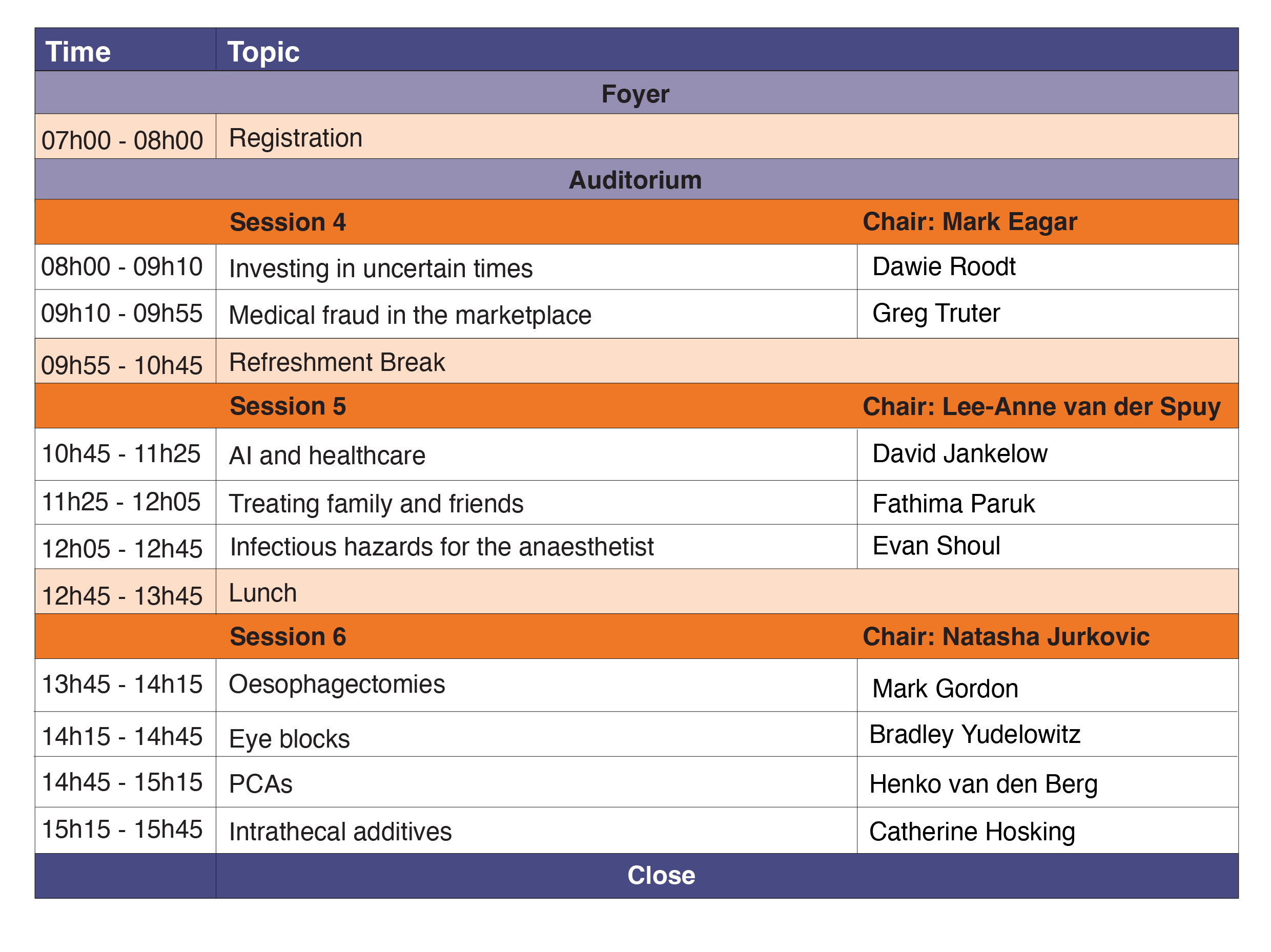 | Time | Topic | |
|---|---|---|
| | Foyer | |
| 07h00 - 08h00 | Registration | |
| | Auditorium | |
| | Session 4 | Chair: Mark Eagar |
| 08h00 - 09h10 | Investing in uncertain times | Dawie Roodt |
| 09h10 - 09h55 | Medical fraud in the marketplace | Greg Truter |
| 09h55 - 10h45 | Refreshment Break | |
| | Session 5 | Chair: Lee-Anne van der Spuy |
| 10h45 - 11h25 | AI and healthcare | David Jankelow |
| 11h25 - 12h05 | Treating family and friends | Fathima Paruk |
| 12h05 - 12h45 | Infectious hazards for the anaesthetist | Evan Shoul |
| 12h45 - 13h45 | Lunch | |
| | Session 6 | Chair: Natasha Jurkovic |
| 13h45 - 14h15 | Oesophagectomies | Mark Gordon |
| 14h15 - 14h45 | Eye blocks | Bradley Yudelowitz |
| 14h45 - 15h15 | PCAs | Henko van den Berg |
| 15h15 - 15h45 | Intrathecal additives | Catherine Hosking |
| | Close | |